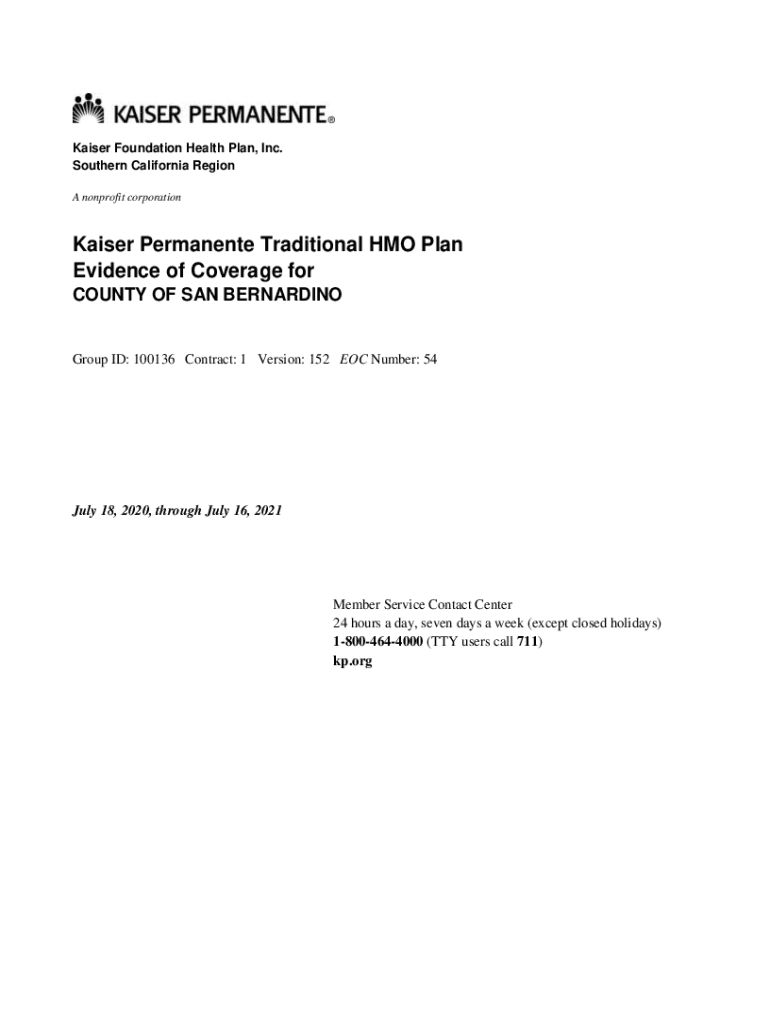 KAISER PERMANENTE®

Kaiser Foundation Health Plan, Inc.
Southern California Region

A nonprofit corporation

Kaiser Permanente Traditional HMO Plan
Evidence of Coverage for
COUNTY OF SAN BERNARDINO

Group ID: 100136 Contract: 1 Version: 152 EOC Number: 54

July 18, 2020, through July 16, 2021

Member Service Contact Center
24 hours a day, seven days a week (except closed holidays)
1-800-464-4000 (TTY users call 711)
kp.org